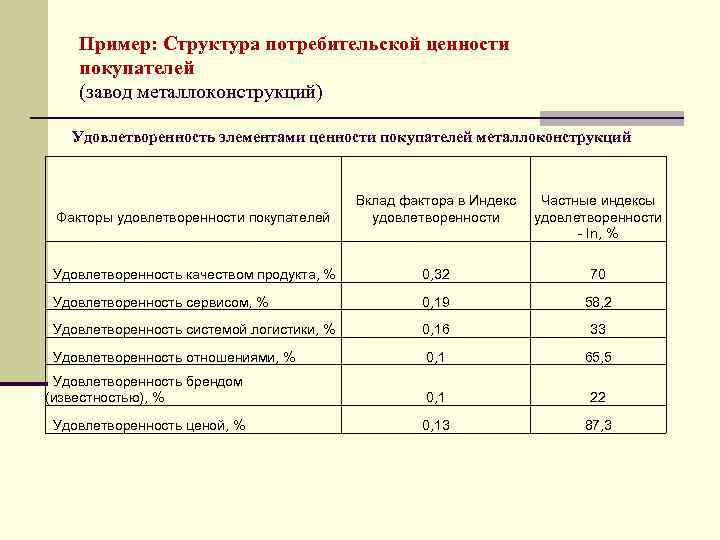 Пример: Структура потребительской ценности покупателей
(завод металлоконструкций)

Удовлетворенность элементами ценности покупателей металлоконструкций

| Факторы удовлетворенности покупателей | Вклад фактора в Индекс удовлетворенности | Частные индексы удовлетворенности - In, % |
|---|---|---|
| Удовлетворенность качеством продукта, % | 0,32 | 70 |
| Удовлетворенность сервисом, % | 0,19 | 58,2 |
| Удовлетворенность системой логистики, % | 0,16 | 33 |
| Удовлетворенность отношениями, % | 0,1 | 65,5 |
| Удовлетворенность брендом (известностью), % | 0,1 | 22 |
| Удовлетворенность ценой, % | 0,13 | 87,3 |